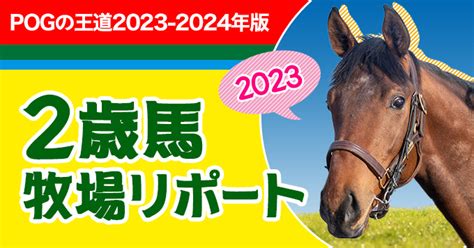 POGの王道2023-2024年版

2023

2歳馬
牧場リポート